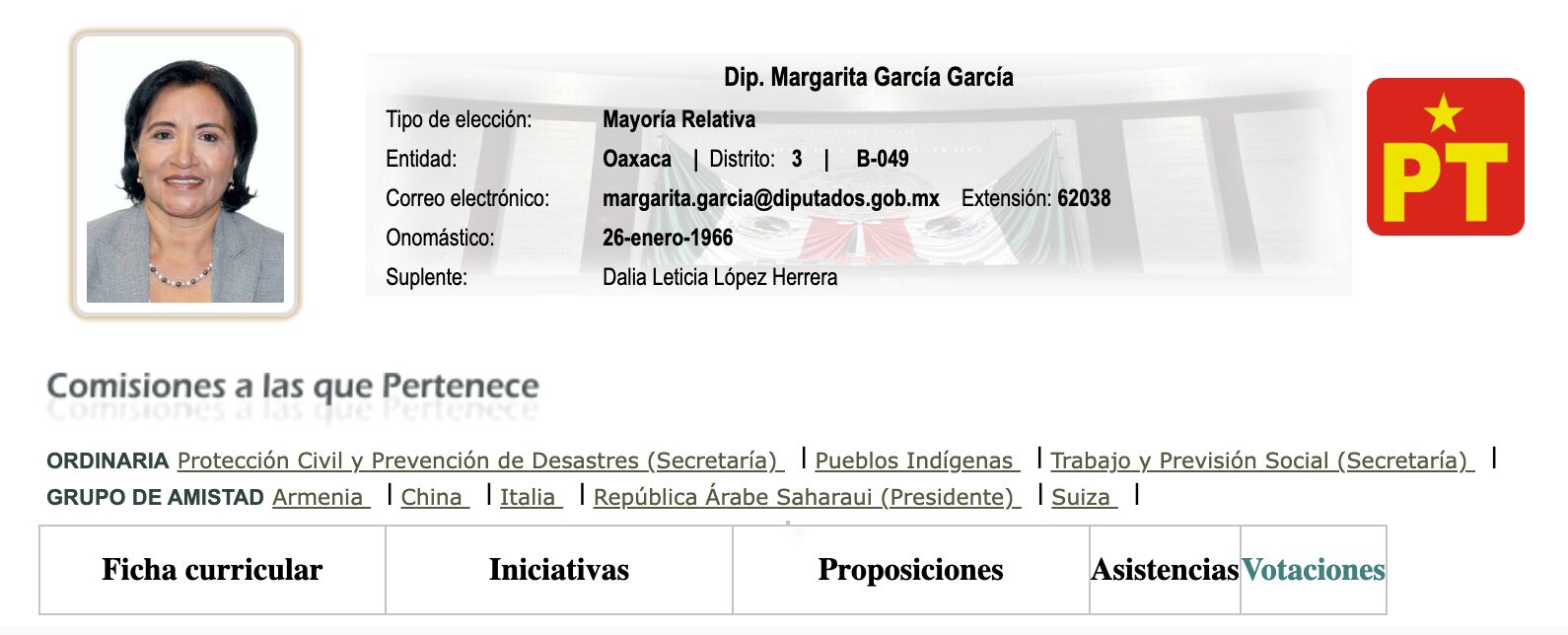 Dip. Margarita García García

Tipo de elección: Mayoría Relativa
Entidad: Oaxaca | Distrito: 3 | B-049
Correo electrónico: margarita.garcia@diputados.gob.mx Extensión: 62038
Onomástico: 26-enero-1966
Suplente: Dalia Leticia López Herrera

PT

Comisiones a las que Pertenece

ORDINARIA Protección Civil y Prevención de Desastres (Secretaría) | Pueblos Indígenas | Trabajo y Previsión Social (Secretaría) |
GRUPO DE AMISTAD Armenia | China | Italia | República Árabe Saharaui (Presidente) | Suiza |

| Ficha curricular | Iniciativas | Proposiciones | Asistencias | Votaciones |
|---|---|---|---|---|